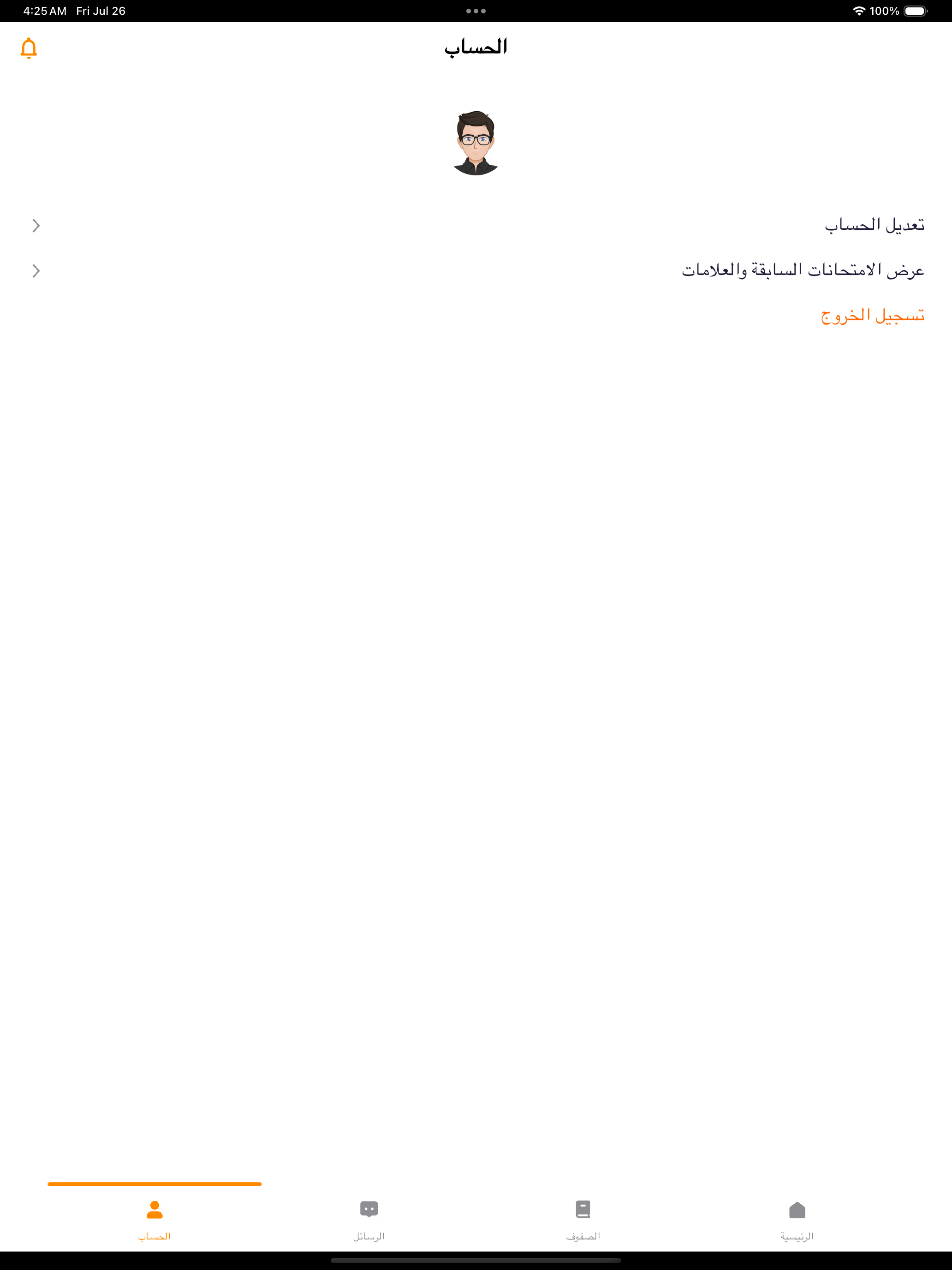 4:25 AM Fri Jul 26

100%

الحساب

تعديل الحساب

عرض الامتحانات السابقة والعلامات

تسجيل الخروج

الرئيسية

الصفوف

الرسائل

الحساب